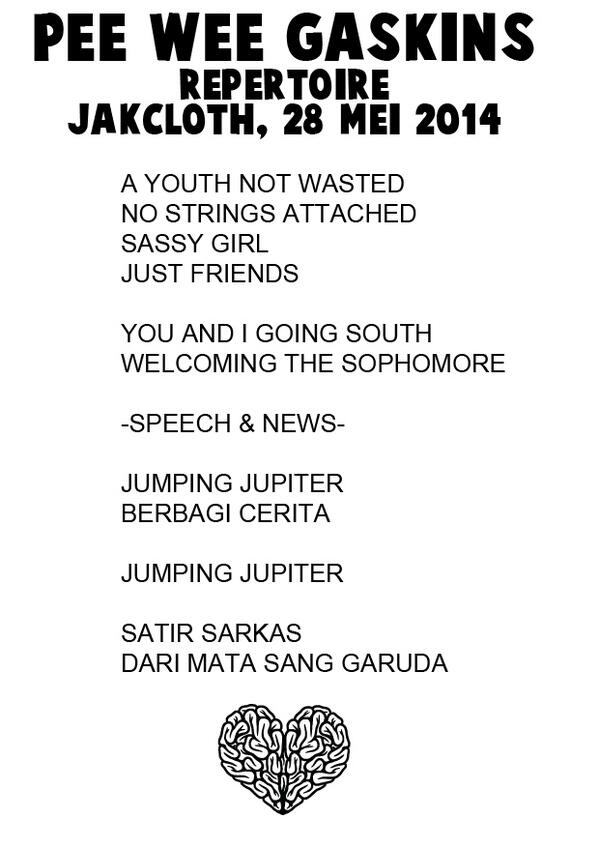 PEE WEE GASKINS
REPERTOIRE
JAKCLOTH, 28 MEI 2014

A YOUTH NOT WASTED
NO STRINGS ATTACHED
SASSY GIRL
JUST FRIENDS

YOU AND I GOING SOUTH
WELCOMING THE SOPHOMORE

-SPEECH & NEWS-

JUMPING JUPITER
BERBAGI CERITA

JUMPING JUPITER

SATIR SARKAS
DARI MATA SANG GARUDA